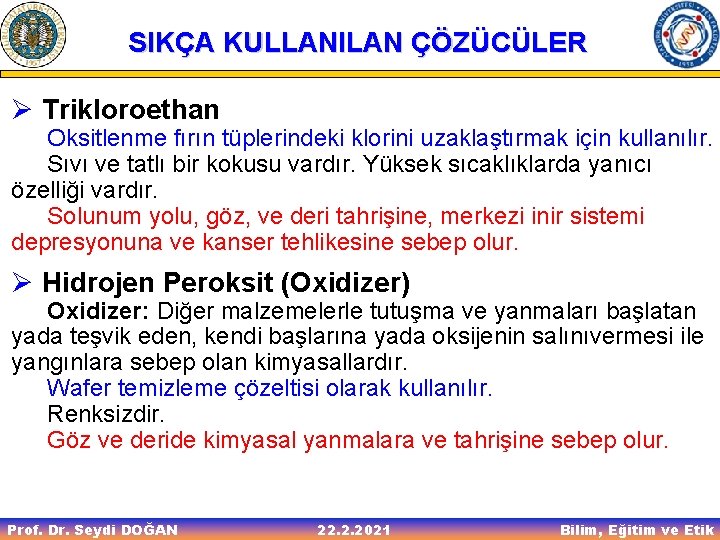 SIKÇA KULLANILAN ÇÖZÜCÜLER

➢ Trikloroethan

Oksitlenme fırın tüplerindeki klorini uzaklaştırmak için kullanılır.

Sıvı ve tatlı bir kokusu vardır. Yüksek sıcaklıklarda yanıcı özelliği vardır.

Solunum yolu, göz, ve deri tahrişine, merkezi inir sistemi depresyonuna ve kanser tehlikesine sebep olur.

➢ Hidrojen Peroksit (Oxidizer)

Oxidizer: Diğer malzemelerle tutuşma ve yanmaları başlatan yada teşvik eden, kendi başlarına yada oksijenin salınıvermesi ile yangınlara sebep olan kimyasallardır.

Wafer temizleme çözeltisi olarak kullanılır.

Renksizdir.

Göz ve deride kimyasal yanmalara ve tahrişine sebep olur.

Prof. Dr. Seydi DOĞAN 22.2.2021 Bilim, Eğitim ve Etik